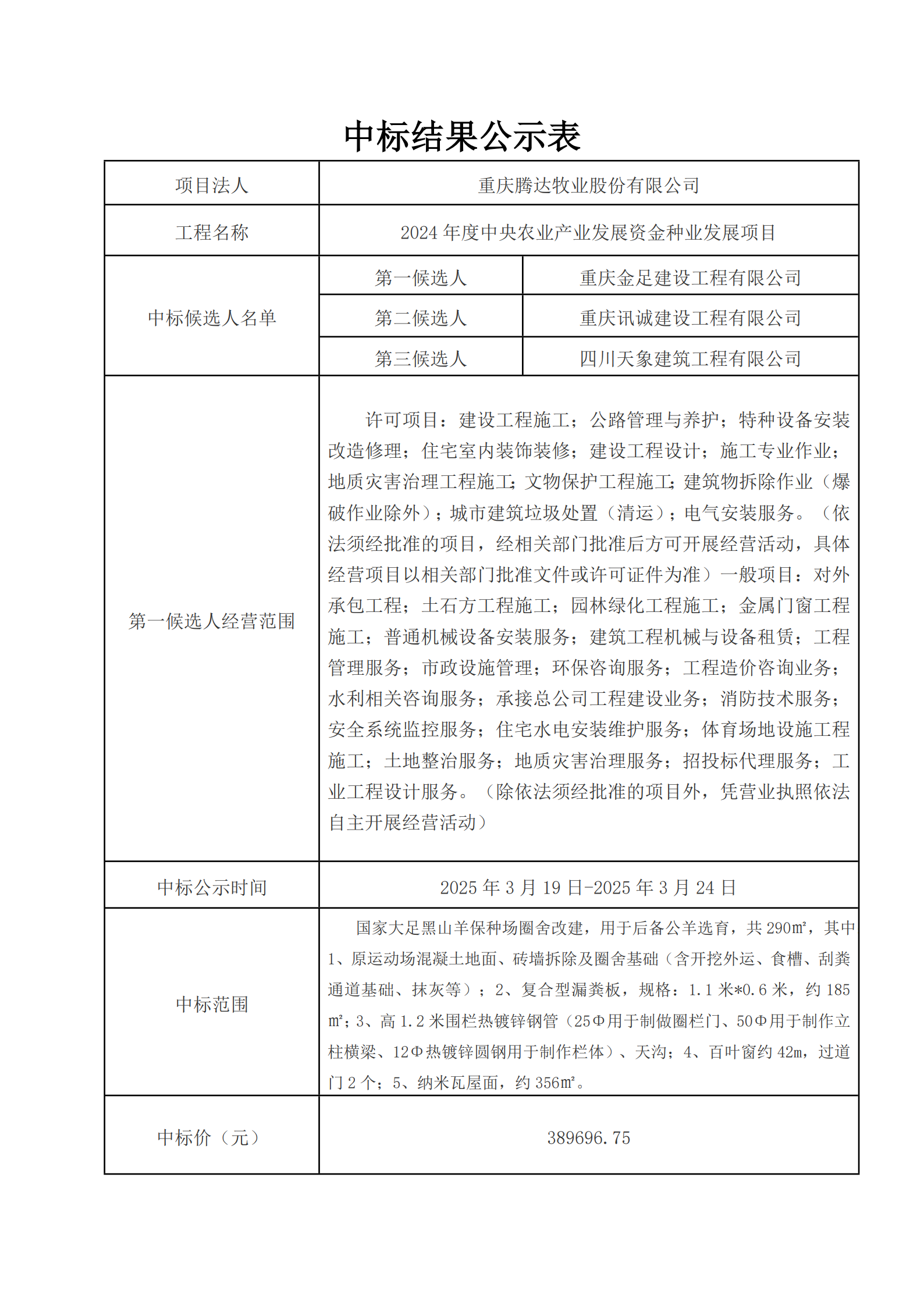 中标结果公示表

| 项目法人 | 重庆腾达牧业股份有限公司 | |
|---|---|---|
| 工程名称 | 2024 年度中央农业产业发展资金种业发展项目 | |
| 中标候选人名单 | 第一候选人 | 重庆金足建设工程有限公司 |
| | 第二候选人 | 重庆讯诚建设工程有限公司 |
| | 第三候选人 | 四川天象建筑工程有限公司 |
| 第一候选人经营范围 | 许可项目：建设工程施工；公路管理与养护；特种设备安装改造修理；住宅室内装饰装修；建设工程设计；施工专业作业；地质灾害治理工程施工；文物保护工程施工；建筑物拆除作业（爆破作业除外）；城市建筑垃圾处置（清运）；电气安装服务。（依法须经批准的项目，经相关部门批准后方可开展经营活动，具体经营项目以相关部门批准文件或许可证件为准）一般项目：对外承包工程；土石方工程施工；园林绿化工程施工；金属门窗工程施工；普通机械设备安装服务；建筑工程机械与设备租赁；工程管理服务；市政设施管理；环保咨询服务；工程造价咨询业务；水利相关咨询服务；承接总公司工程建设业务；消防技术服务；安全系统监控服务；住宅水电安装维护服务；体育场地设施工程施工；土地整治服务；地质灾害治理服务；招投标代理服务；工业工程设计服务。（除依法须经批准的项目外，凭营业执照依法自主开展经营活动） | |
| 中标公示时间 | 2025 年 3 月 19 日-2025 年 3 月 24 日 | |
| 中标范围 | 国家大足黑山羊保种场圈舍改建，用于后备公羊选育，共 290㎡，其中 1、原运动场混凝土地面、砖墙拆除及圈舍基础（含开挖外运、食槽、刮粪通道基础、抹灰等）；2、复合型漏粪板，规格：1.1 米*0.6 米，约 185㎡；3、高 1.2 米围栏热镀锌钢管（25Φ用于制做圈栏门、50Φ用于制作立柱横梁、12Φ热镀锌圆钢用于制作栏体）、天沟；4、百叶窗约 42m，过道门 2 个；5、纳米瓦屋面，约 356㎡。 | |
| 中标价（元） | 389696.75 | |